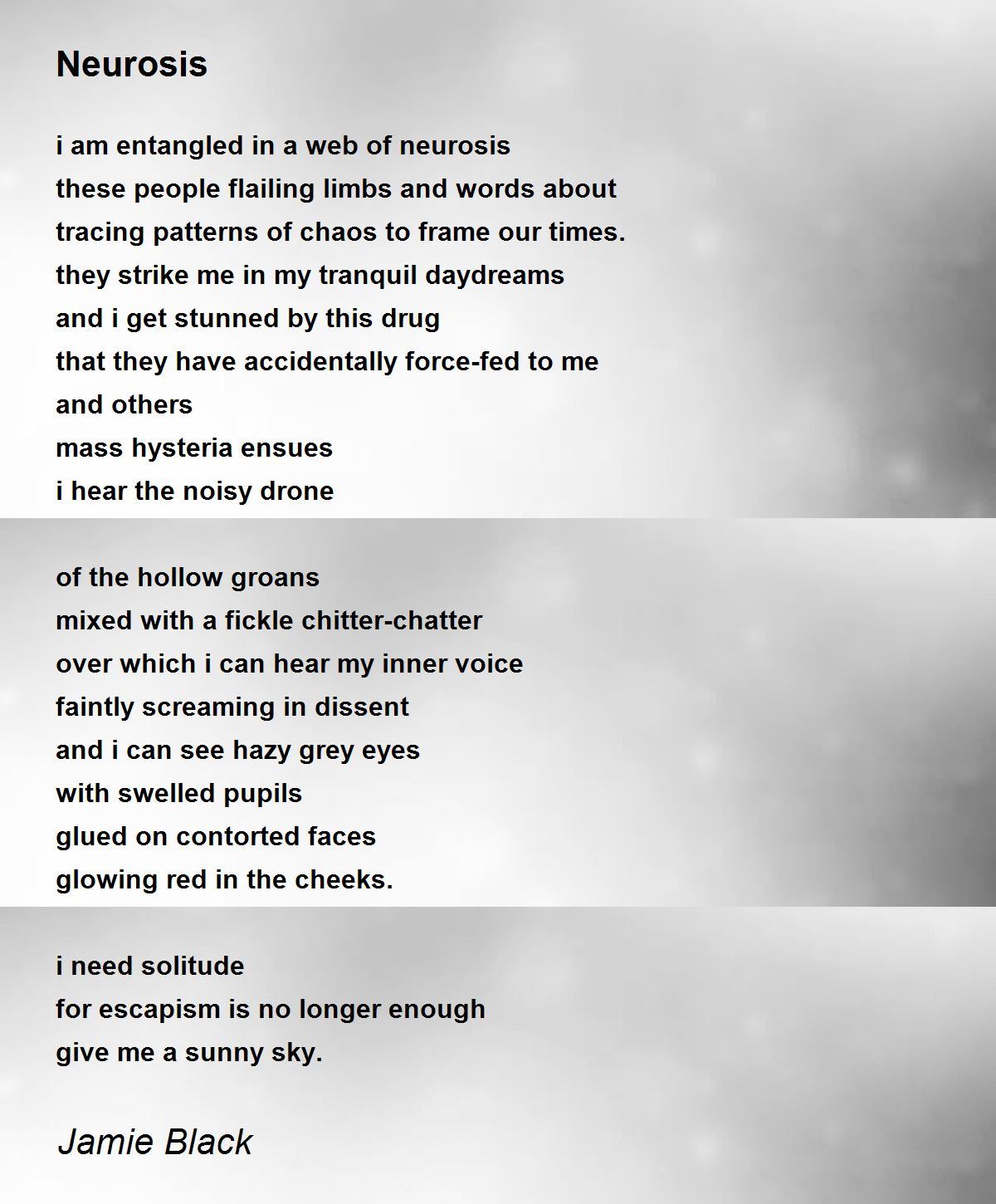 Neurosis

i am entangled in a web of neurosis
these people flailing limbs and words about
tracing patterns of chaos to frame our times.
they strike me in my tranquil daydreams
and i get stunned by this drug
that they have accidentally force-fed to me
and others
mass hysteria ensues
i hear the noisy drone

of the hollow groans
mixed with a fickle chitter-chatter
over which i can hear my inner voice
faintly screaming in dissent
and i can see hazy grey eyes
with swelled pupils
glued on contorted faces
glowing red in the cheeks.

i need solitude
for escapism is no longer enough
give me a sunny sky.

Jamie Black